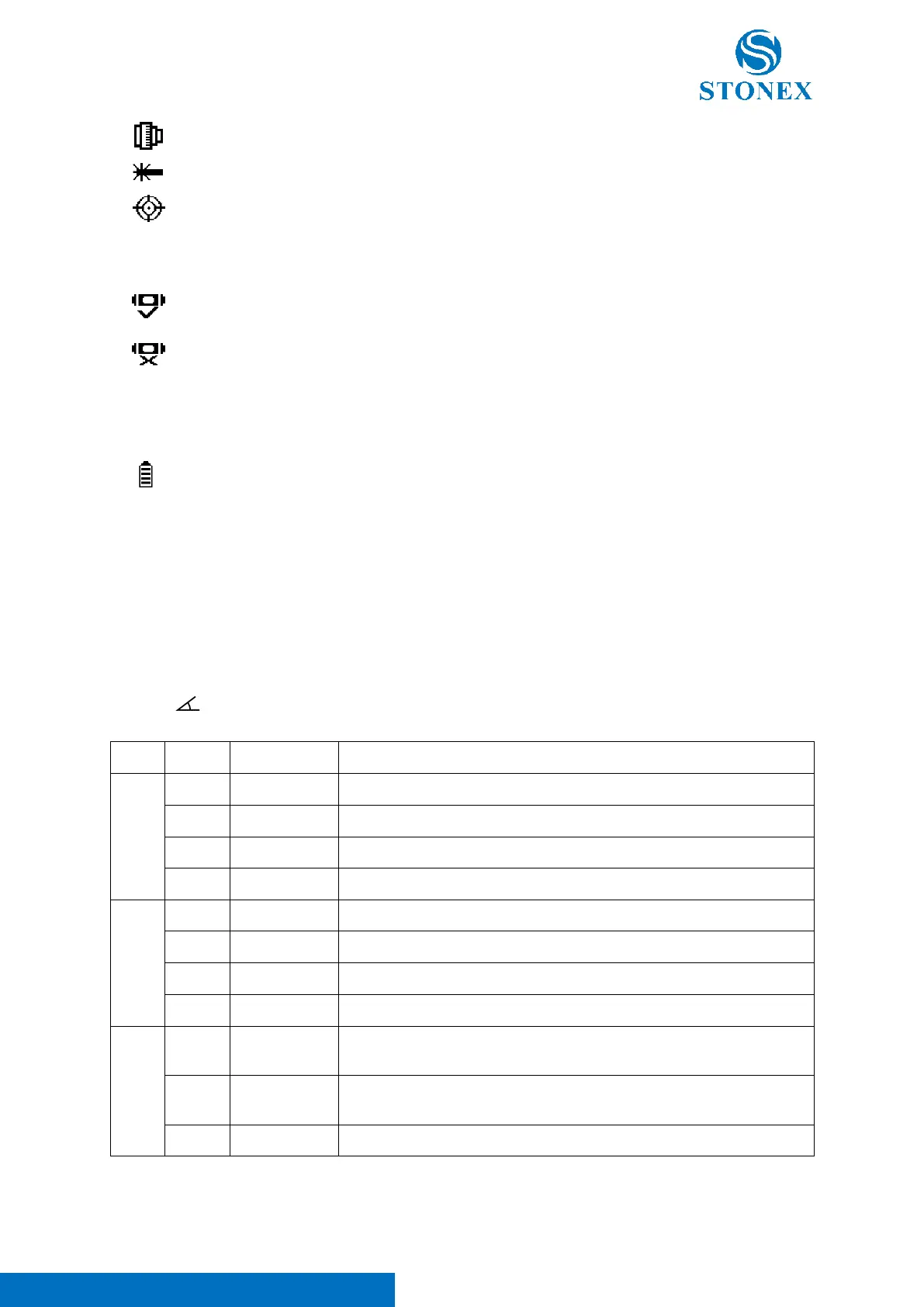 STONEX